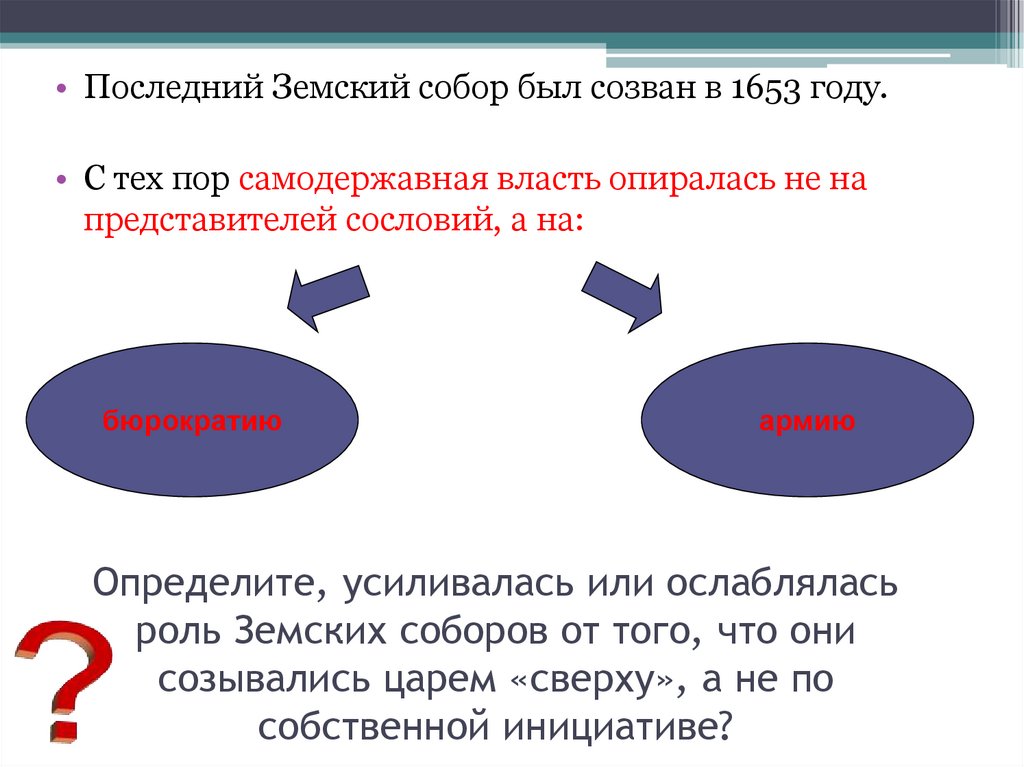 • Последний Земский собор был созван в 1653 году.

• С тех пор самодержавная власть опиралась не на представителей сословий, а на:

бюрократию

армию

Определите, усиливалась или ослаблялась роль Земских соборов от того, что они созывались царем «сверху», а не по собственной инициативе?